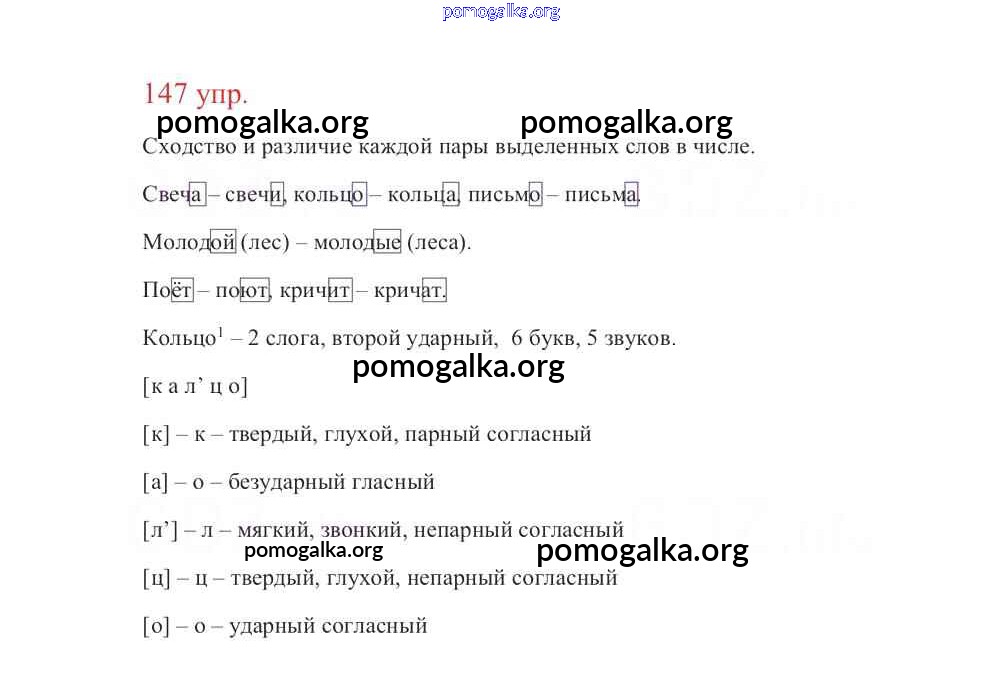 pomogalka.org

147 упр.

pomogalka.org pomogalka.org

Сходство и различие каждой пары выделенных слов в числе.

Свеча – свечи, кольцо – кольца, письмо – письма.

Молодой (лес) – молодые (леса).

Поёт – поют, кричит – кричат.

Кольцо$^1$ – 2 слога, второй ударный, 6 букв, 5 звуков.

pomogalka.org

[к а л’ ц о]

[к] – к – твердый, глухой, парный согласный

[а] – о – безударный гласный

[л’] – л – мягкий, звонкий, непарный согласный

pomogalka.org pomogalka.org

[ц] – ц – твердый, глухой, непарный согласный

[о] – о – ударный согласный